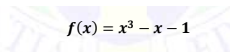 $f(x) = x^3 - x - 1$